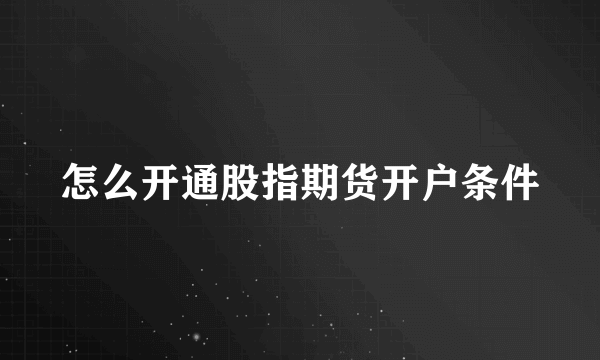 怎么开通股指期货开户条件